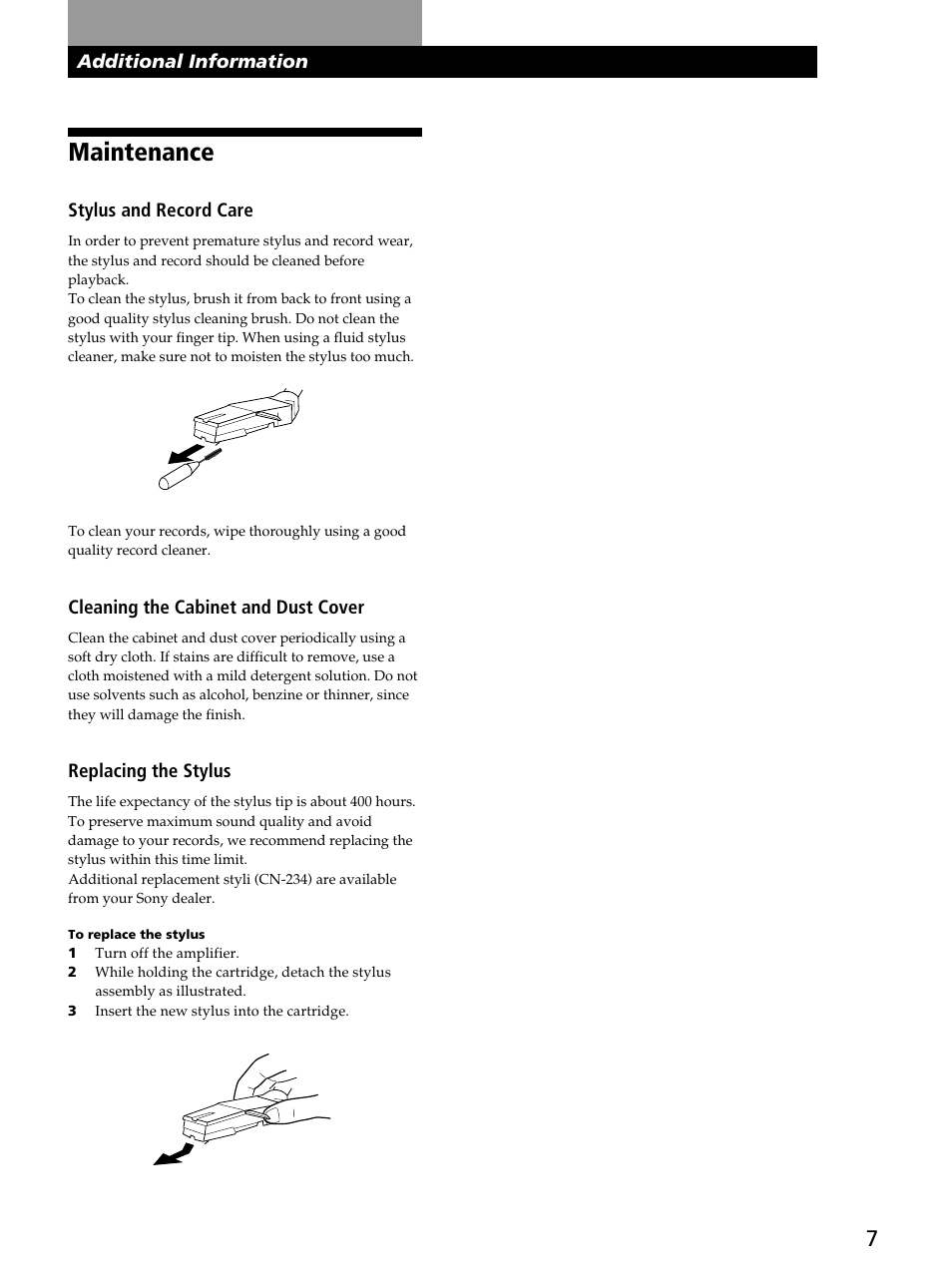 Additional Information

Maintenance

Stylus and Record Care

In order to prevent premature stylus and record wear, the stylus and record should be cleaned before playback.
To clean the stylus, brush it from back to front using a good quality stylus cleaning brush. Do not clean the stylus with your finger tip. When using a fluid stylus cleaner, make sure not to moisten the stylus too much.

To clean your records, wipe thoroughly using a good quality record cleaner.

Cleaning the Cabinet and Dust Cover

Clean the cabinet and dust cover periodically using a soft dry cloth. If stains are difficult to remove, use a cloth moistened with a mild detergent solution. Do not use solvents such as alcohol, benzine or thinner, since they will damage the finish.

Replacing the Stylus

The life expectancy of the stylus tip is about 400 hours. To preserve maximum sound quality and avoid damage to your records, we recommend replacing the stylus within this time limit.
Additional replacement styli (CN-234) are available from your Sony dealer.

To replace the stylus
1 Turn off the amplifier.
2 While holding the cartridge, detach the stylus assembly as illustrated.
3 Insert the new stylus into the cartridge.

7